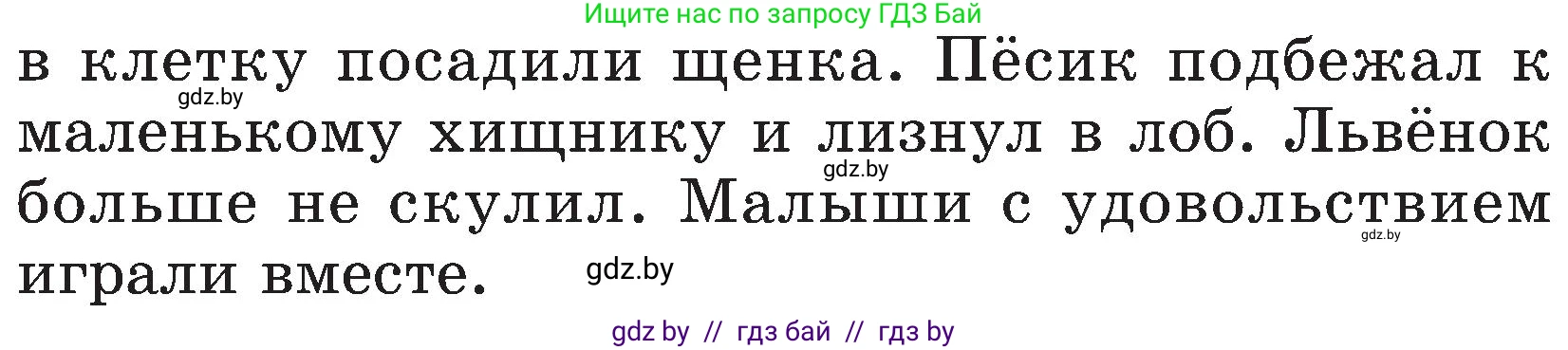 Ищите нас по запросу ГДЗ Бай

в клетку посадили щенка. Пёсик подбежал к маленькому хищнику и лизнул в лоб. Львёнок больше не скулил. Малыши с удовольствием играли вместе.

gdz.by

gdz.by

gdz.by

gdz.by

gdz by // гдз бай // гдз by